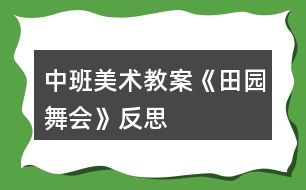 中班美术教案《田园舞会》反思